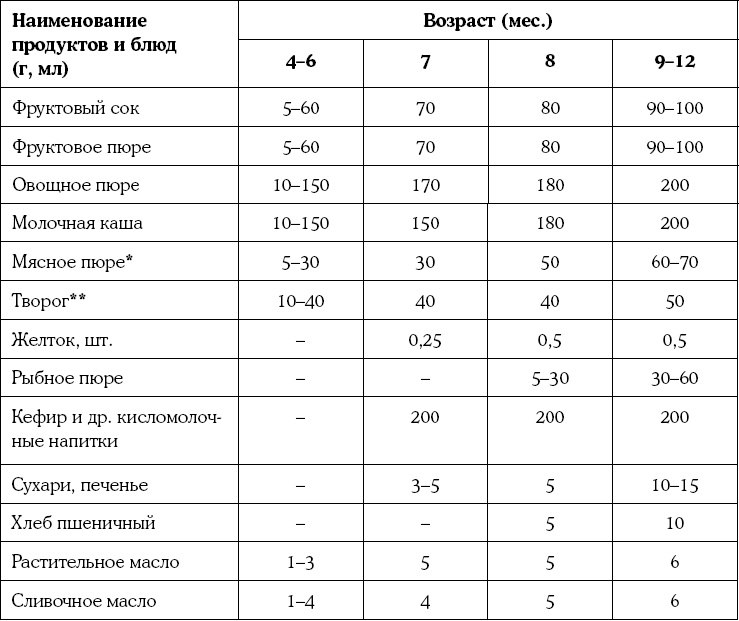 | Наименование продуктов и блюд (г, мл) | Возраст (мес.) | | | |
|---|---|---|---|---|
| | 4–6 | 7 | 8 | 9–12 |
| Фруктовый сок | 5–60 | 70 | 80 | 90–100 |
| Фруктовое пюре | 5–60 | 70 | 80 | 90–100 |
| Овощное пюре | 10–150 | 170 | 180 | 200 |
| Молочная каша | 10–150 | 150 | 180 | 200 |
| Мясное пюре* | 5–30 | 30 | 50 | 60–70 |
| Творог** | 10–40 | 40 | 40 | 50 |
| Желток, шт. | – | 0,25 | 0,5 | 0,5 |
| Рыбное пюре | – | – | 5–30 | 30–60 |
| Кефир и др. кисломолочные напитки | – | 200 | 200 | 200 |
| Сухари, печенье | – | 3–5 | 5 | 10–15 |
| Хлеб пшеничный | – | – | 5 | 10 |
| Растительное масло | 1–3 | 5 | 5 | 6 |
| Сливочное масло | 1–4 | 4 | 5 | 6 |